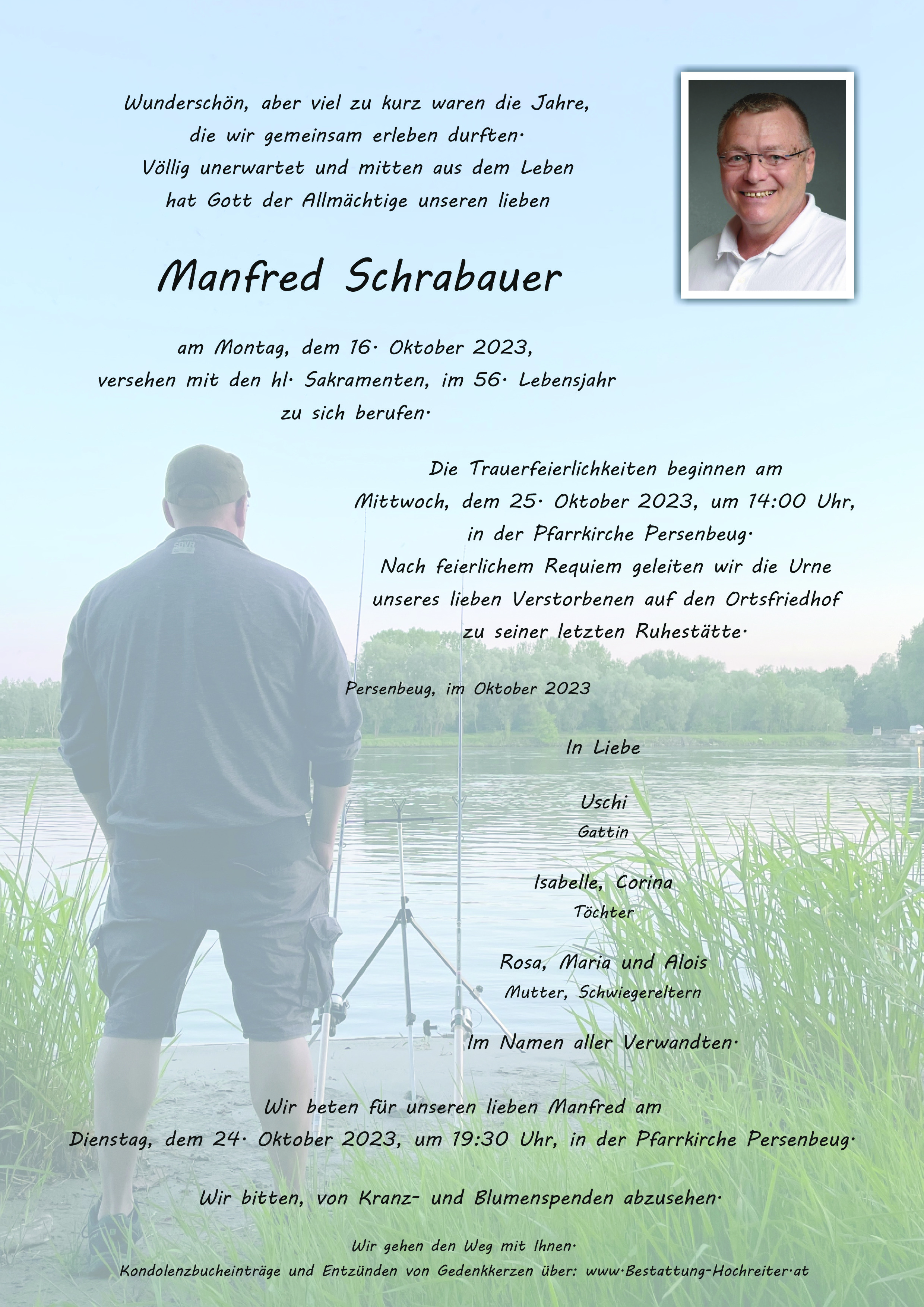 Wunderschön, aber viel zu kurz waren die Jahre, die wir gemeinsam erleben durften. Völlig unerwartet und mitten aus dem Leben hat Gott der Allmächtige unseren lieben

Manfred Schrabauer

am Montag, dem 16. Oktober 2023, versehen mit den hl. Sakramenten, im 56. Lebensjahr zu sich berufen.

Die Trauerfeierlichkeiten beginnen am Mittwoch, dem 25. Oktober 2023, um 14:00 Uhr, in der Pfarrkirche Persenbeug. Nach feierlichem Requiem geleiten wir die Urne unseres lieben Verstorbenen auf den Ortsfriedhof zu seiner letzten Ruhestätte.

Persenbeug, im Oktober 2023

In Liebe

Uschi
Gattin

Isabelle, Corina
Töchter

Rosa, Maria und Alois
Mutter, Schwiegereltern

Im Namen aller Verwandten.

Wir beten für unseren lieben Manfred am Dienstag, dem 24. Oktober 2023, um 19:30 Uhr, in der Pfarrkirche Persenbeug.

Wir bitten, von Kranz- und Blumenspenden abzusehen.

Wir gehen den Weg mit Ihnen.
Kondolenzbucheinträge und Entzünden von Gedenkkerzen über: www.Bestattung-Hochreiter.at